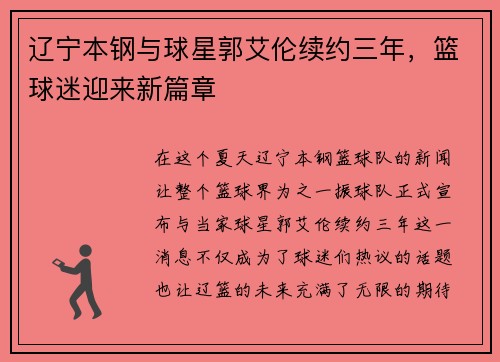 辽宁本钢与球星郭艾伦续约三年，篮球迷迎来新篇章

在这个夏天辽宁本钢篮球队的新闻让整个篮球界为之一振球队正式宣布与当家球星郭艾伦续约三年这一消息不仅成为了球迷们热议的话题也让辽篮的未来充满了无限的期待